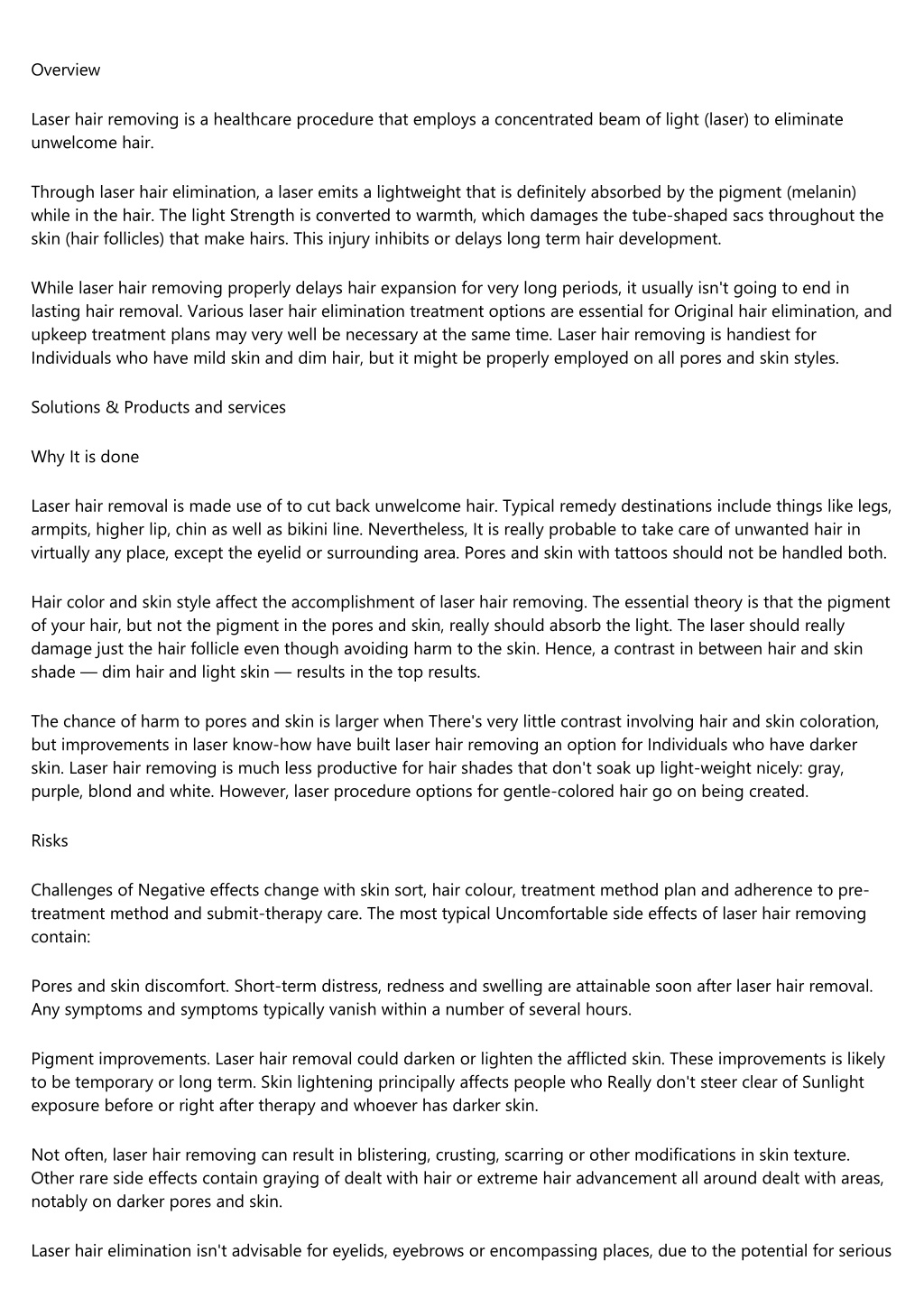 Overview

Laser hair removing is a healthcare procedure that employs a concentrated beam of light (laser) to eliminate unwelcome hair.

Through laser hair elimination, a laser emits a lightweight that is definitely absorbed by the pigment (melanin) while in the hair. The light Strength is converted to warmth, which damages the tube-shaped sacs throughout the skin (hair follicles) that make hairs. This injury inhibits or delays long term hair development.

While laser hair removing properly delays hair expansion for very long periods, it usually isn't going to end in lasting hair removal. Various laser hair elimination treatment options are essential for Original hair elimination, and upkeep treatment plans may very well be necessary at the same time. Laser hair removing is handiest for Individuals who have mild skin and dim hair, but it might be properly employed on all pores and skin styles.

Solutions & Products and services

Why It is done

Laser hair removal is made use of to cut back unwelcome hair. Typical remedy destinations include things like legs, armpits, higher lip, chin as well as bikini line. Nevertheless, It is really probable to take care of unwanted hair in virtually any place, except the eyelid or surrounding area. Pores and skin with tattoos should not be handled both.

Hair color and skin style affect the accomplishment of laser hair removing. The essential theory is that the pigment of your hair, but not the pigment in the pores and skin, really should absorb the light. The laser should really damage just the hair follicle even though avoiding harm to the skin. Hence, a contrast in between hair and skin shade — dim hair and light skin — results in the top results.

The chance of harm to pores and skin is larger when There's very little contrast involving hair and skin coloration, but improvements in laser know-how have built laser hair removing an option for Individuals who have darker skin. Laser hair removing is much less productive for hair shades that don't soak up light-weight nicely: gray, purple, blond and white. However, laser procedure options for gentle-colored hair go on being created.

Risks

Challenges of Negative effects change with skin sort, hair colour, treatment method plan and adherence to pre-treatment method and submit-therapy care. The most typical Uncomfortable side effects of laser hair removing contain:

Pores and skin discomfort. Short-term distress, redness and swelling are attainable soon after laser hair removal. Any symptoms and symptoms typically vanish within a number of several hours.

Pigment improvements. Laser hair removal could darken or lighten the afflicted skin. These improvements is likely to be temporary or long term. Skin lightening principally affects people who Really don't steer clear of Sunlight exposure before or right after therapy and whoever has darker skin.

Not often, laser hair removing can result in blistering, crusting, scarring or other modifications in skin texture. Other rare side effects contain graying of dealt with hair or extreme hair advancement all around dealt with areas, notably on darker pores and skin.

Laser hair elimination isn't advisable for eyelids, eyebrows or encompassing places, due to the potential for serious